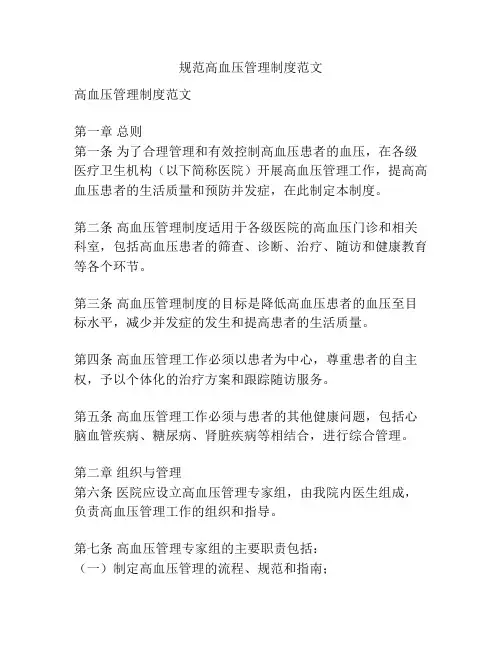 规范高血压管理制度范文

高血压管理制度范文

第一章 总则
第一条 为了合理管理和有效控制高血压患者的血压，在各级医疗卫生机构（以下简称医院）开展高血压管理工作，提高高血压患者的生活质量和预防并发症，在此制定本制度。

第二条 高血压管理制度适用于各级医院的高血压门诊和相关科室，包括高血压患者的筛查、诊断、治疗、随访和健康教育等各个环节。

第三条 高血压管理制度的目标是降低高血压患者的血压至目标水平，减少并发症的发生和提高患者的生活质量。

第四条 高血压管理工作必须以患者为中心，尊重患者的自主权，予以个体化的治疗方案和跟踪随访服务。

第五条 高血压管理工作必须与患者的其他健康问题，包括心脑血管疾病、糖尿病、肾脏疾病等相结合，进行综合管理。

第二章 组织与管理
第六条 医院应设立高血压管理专家组，由我院内医生组成，负责高血压管理工作的组织和指导。

第七条 高血压管理专家组的主要职责包括：
（一）制定高血压管理的流程、规范和指南；